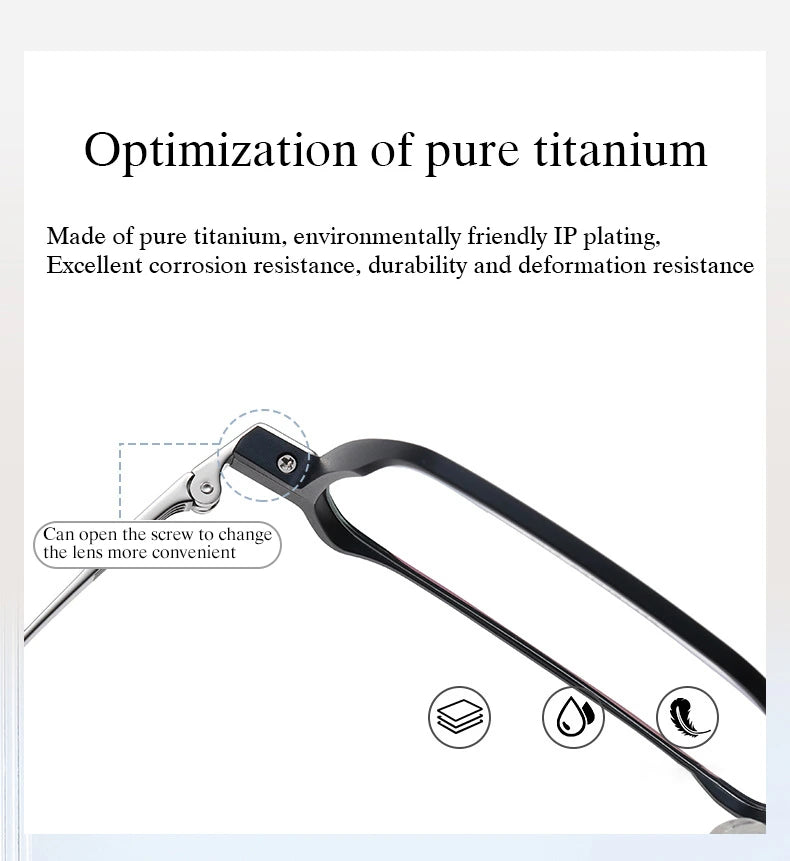 Optimization of pure titanium

Made of pure titanium, environmentally friendly IP plating,
Excellent corrosion resistance, durability and deformation resistance

Can open the screw to change the lens more convenient